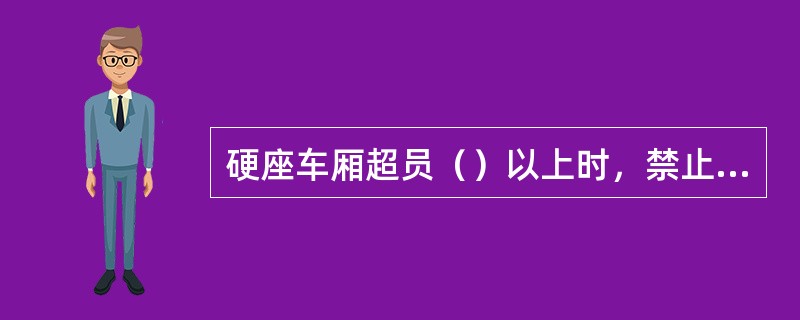 硬座车厢超员（）以上时，禁止...